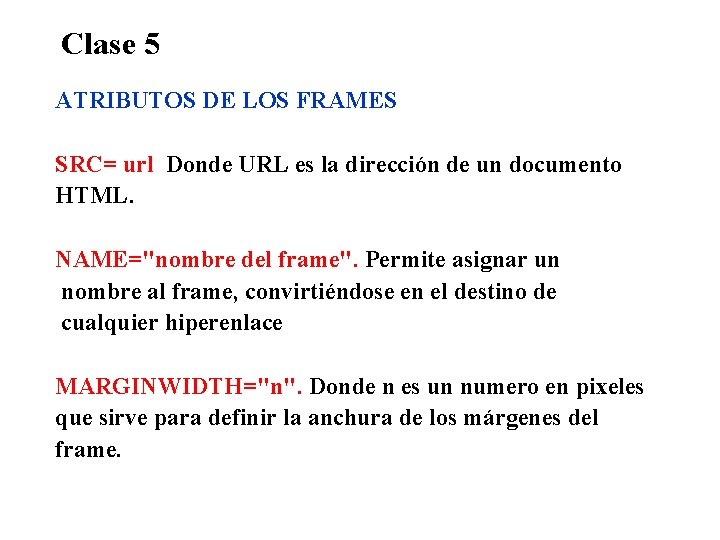 Clase 5

ATRIBUTOS DE LOS FRAMES

SRC= url Donde URL es la dirección de un documento HTML.

NAME="nombre del frame". Permite asignar un nombre al frame, convirtiéndose en el destino de cualquier hiperenlace

MARGINWIDTH="n". Donde n es un numero en pixeles que sirve para definir la anchura de los márgenes del frame.